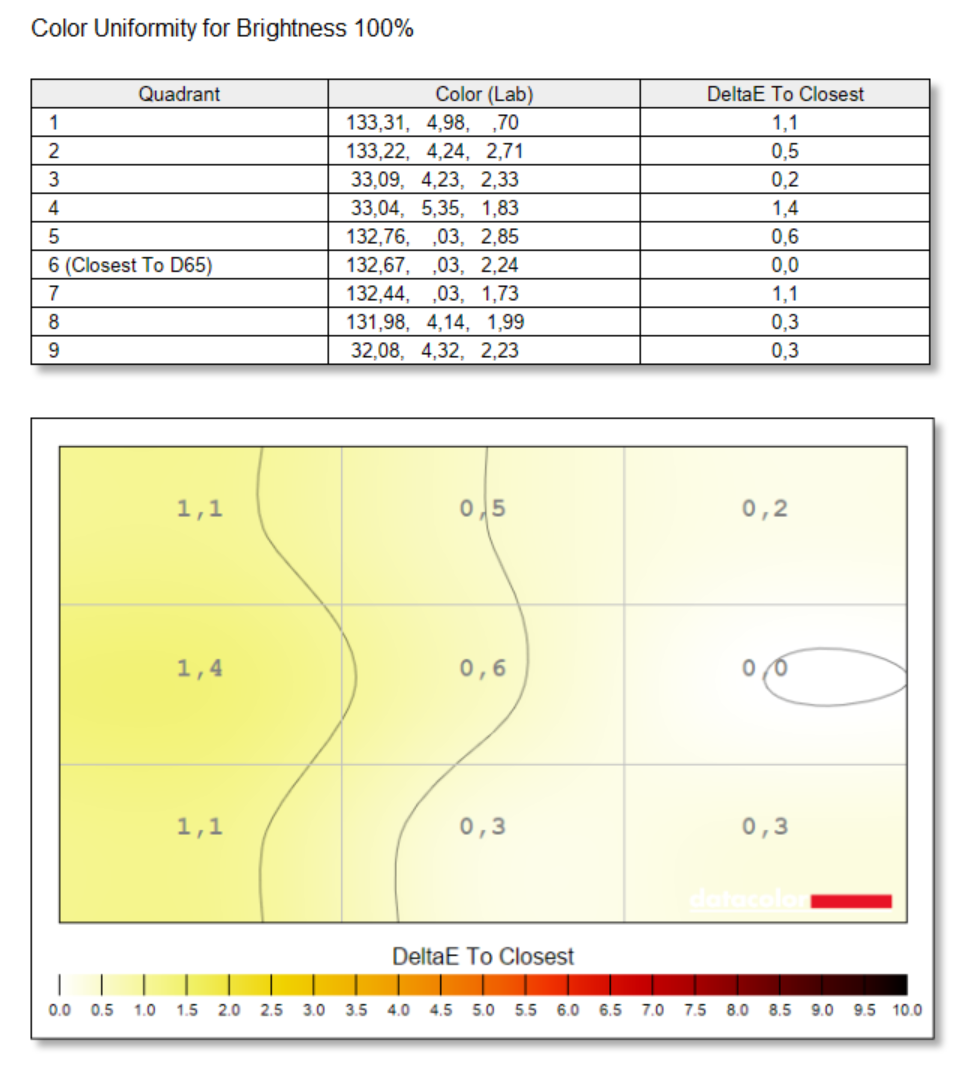 Color Uniformity for Brightness 100%

| Quadrant | Color (Lab) | DeltaE To Closest |
|---|---|---|
| 1 | 133,31, 4,98, ,70 | 1,1 |
| 2 | 133,22, 4,24, 2,71 | 0,5 |
| 3 | 33,09, 4,23, 2,33 | 0,2 |
| 4 | 33,04, 5,35, 1,83 | 1,4 |
| 5 | 132,76, ,03, 2,85 | 0,6 |
| 6 (Closest To D65) | 132,67, ,03, 2,24 | 0,0 |
| 7 | 132,44, ,03, 1,73 | 1,1 |
| 8 | 131,98, 4,14, 1,99 | 0,3 |
| 9 | 32,08, 4,32, 2,23 | 0,3 |

1,1
0,5
0,2
1,4
0,6
0,0
1,1
0,3
0,3

datacolor

DeltaE To Closest

0.0 0.5 1.0 1.5 2.0 2.5 3.0 3.5 4.0 4.5 5.0 5.5 6.0 6.5 7.0 7.5 8.0 8.5 9.0 9.5 10.0